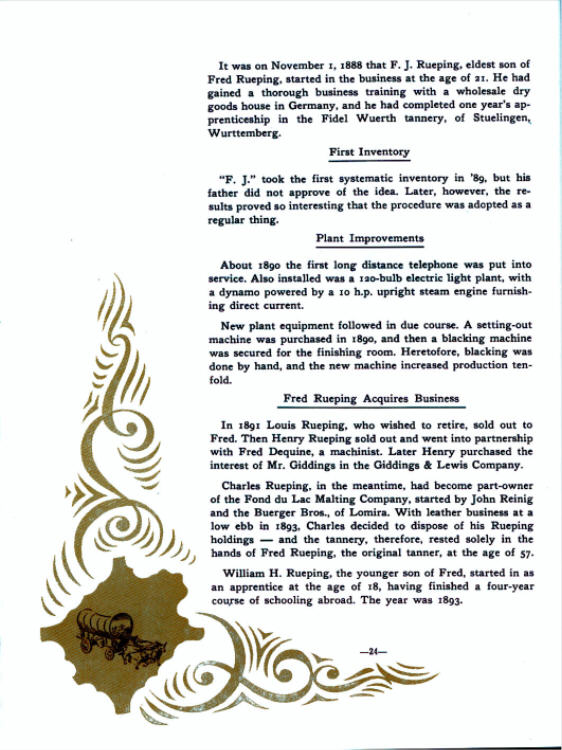 It was on November 1, 1888 that F. J. Rueping, eldest son of Fred Rueping, started in the business at the age of 21. He had gained a thorough business training with a wholesale dry goods house in Germany, and he had completed one year's apprenticeship in the Fidel Wuerth tannery, of Stuelingen, Wurttemberg.

First Inventory

"F. J." took the first systematic inventory in '89, but his father did not approve of the idea. Later, however, the results proved so interesting that the procedure was adopted as a regular thing.

Plant Improvements

About 1890 the first long distance telephone was put into service. Also installed was a 120-bulb electric light plant, with a dynamo powered by a 10 h.p. upright steam engine furnishing direct current.

New plant equipment followed in due course. A setting-out machine was purchased in 1890, and then a blacking machine was secured for the finishing room. Heretofore, blacking was done by hand, and the new machine increased production tenfold.

Fred Rueping Acquires Business

In 1891 Louis Rueping, who wished to retire, sold out to Fred. Then Henry Rueping sold out and went into partnership with Fred Dequine, a machinist. Later Henry purchased the interest of Mr. Giddings in the Giddings & Lewis Company.

Charles Rueping, in the meantime, had become part-owner of the Fond du Lac Malting Company, started by John Reinig and the Buerger Bros., of Lomira. With leather business at a low ebb in 1893, Charles decided to dispose of his Rueping holdings — and the tannery, therefore, rested solely in the hands of Fred Rueping, the original tanner, at the age of 57.

William H. Rueping, the younger son of Fred, started in as an apprentice at the age of 18, having finished a four-year course of schooling abroad. The year was 1893.

—24—